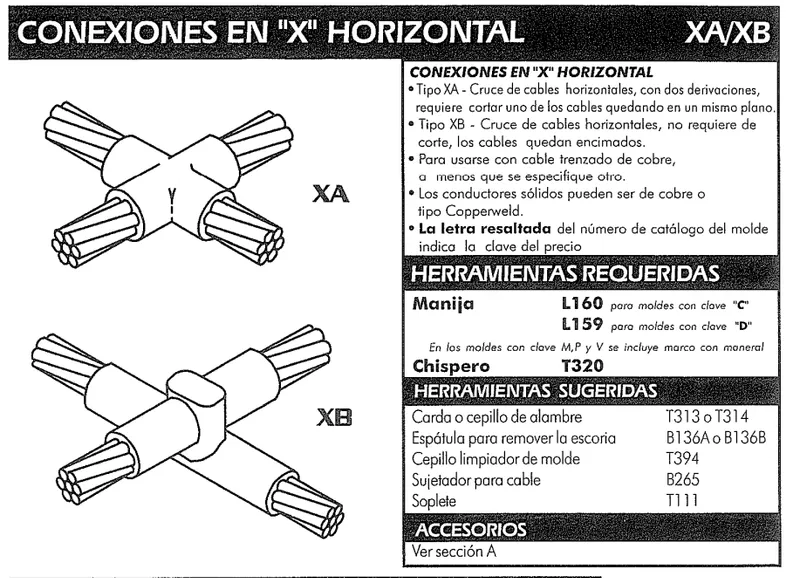 CONEXIONES EN "X" HORIZONTAL XA/XB

XA

XB

CONEXIONES EN "X" HORIZONTAL
• Tipo XA - Cruce de cables horizontales, con dos derivaciones, requiere cortar uno de los cables quedando en un mismo plano.
• Tipo XB - Cruce de cables horizontales, no requiere de corte, los cables quedan encimados.
• Para usarse con cable trenzado de cobre, a menos que se especifique otro.
• Los conductores sólidos pueden ser de cobre o tipo Copperweld.
• La letra resaltada del número de catálogo del molde indica la clave del precio

HERRAMIENTAS REQUERIDAS

Manija L160 para moldes con clave "C"
L159 para moldes con clave "D"

En los moldes con clave M,P y V se incluye marco con maneral

Chispero T320

HERRAMIENTAS SUGERIDAS

| | |
|---|---|
| Carda o cepillo de alambre | T313 o T314 |
| Espátula para remover la escoria | B136A o B136B |
| Cepillo limpiador de molde | T394 |
| Sujetador para cable | B265 |
| Soplete | T111 |

ACCESORIOS

Ver sección A